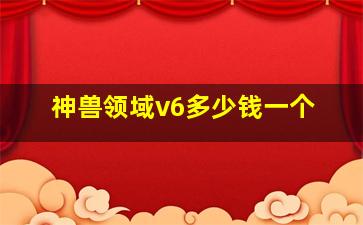 神兽领域v6多少钱一个